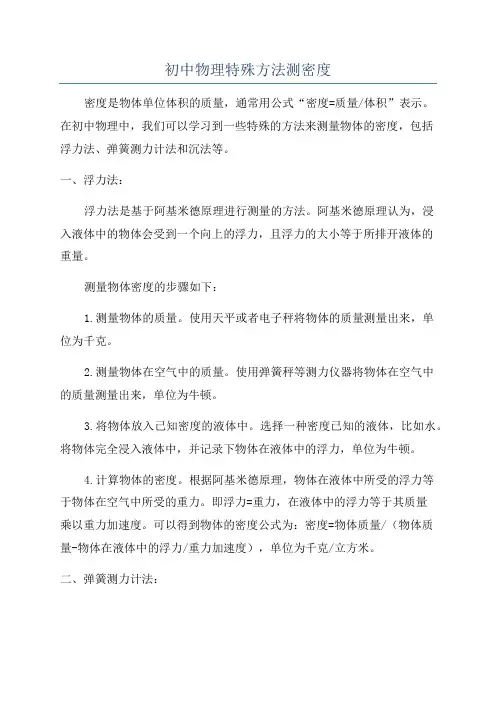 初中物理特殊方法测密度

密度是物体单位体积的质量，通常用公式“密度=质量/体积”表示。在初中物理中，我们可以学习到一些特殊的方法来测量物体的密度，包括浮力法、弹簧测力计法和沉法等。

一、浮力法：

浮力法是基于阿基米德原理进行测量的方法。阿基米德原理认为，浸入液体中的物体会受到一个向上的浮力，且浮力的大小等于所排开液体的重量。

测量物体密度的步骤如下：

1.测量物体的质量。使用天平或者电子秤将物体的质量测量出来，单位为千克。

2.测量物体在空气中的质量。使用弹簧秤等测力仪器将物体在空气中的质量测量出来，单位为牛顿。

3.将物体放入已知密度的液体中。选择一种密度已知的液体，比如水。将物体完全浸入液体中，并记录下物体在液体中的浮力，单位为牛顿。

4.计算物体的密度。根据阿基米德原理，物体在液体中所受的浮力等于物体在空气中所受的重力。即浮力=重力，在液体中的浮力等于其质量乘以重力加速度。可以得到物体的密度公式为：密度=物体质量/（物体质量-物体在液体中的浮力/重力加速度），单位为千克/立方米。

二、弹簧测力计法：